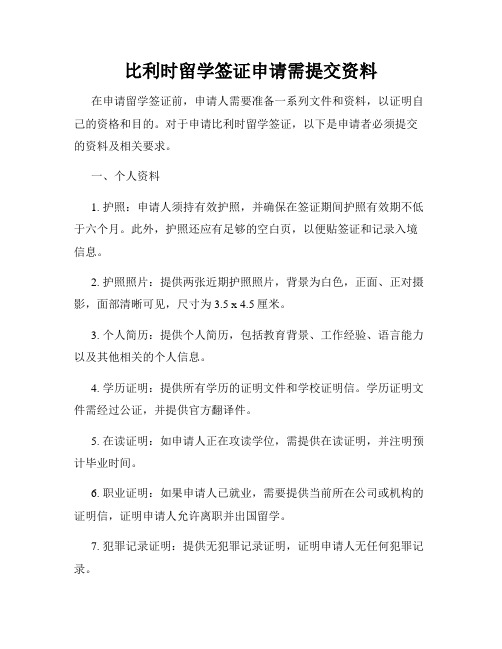 比利时留学签证申请需提交资料

在申请留学签证前，申请人需要准备一系列文件和资料，以证明自己的资格和目的。对于申请比利时留学签证，以下是申请者必须提交的资料及相关要求。

一、个人资料

1. 护照：申请人须持有效护照，并确保在签证期间护照有效期不低于六个月。此外，护照还应有足够的空白页，以便贴签证和记录入境信息。

2. 护照照片：提供两张近期护照照片，背景为白色，正面、正对摄影，面部清晰可见，尺寸为 3.5 x 4.5 厘米。

3. 个人简历：提供个人简历，包括教育背景、工作经验、语言能力以及其他相关的个人信息。

4. 学历证明：提供所有学历的证明文件和学校证明信。学历证明文件需经过公证，并提供官方翻译件。

5. 在读证明：如申请人正在攻读学位，需提供在读证明，并注明预计毕业时间。

6. 职业证明：如果申请人已就业，需要提供当前所在公司或机构的证明信，证明申请人允许离职并出国留学。

7. 犯罪记录证明：提供无犯罪记录证明，证明申请人无任何犯罪记录。